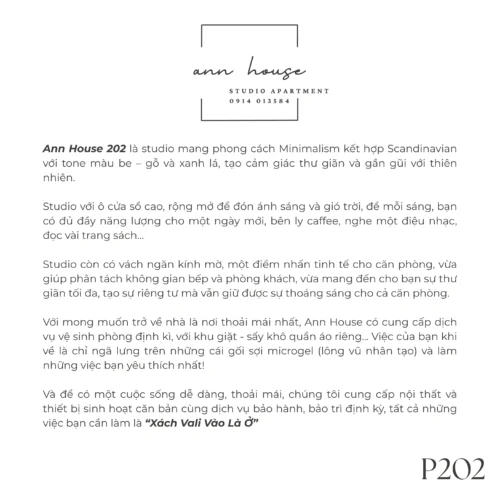 ann house

STUDIO APARTMENT
0914 013584

Ann House 202 là studio mang phong cách Minimalism kết hợp Scandinavian với tone màu be – gỗ và xanh lá, tạo cảm giác thư giãn và gần gũi với thiên nhiên.

Studio với ô cửa sổ cao, rộng mở để đón ánh sáng và gió trời, để mỗi sáng, bạn có đủ đầy năng lượng cho một ngày mới, bên ly caffee, nghe một điệu nhạc, đọc vài trang sách...

Studio còn có vách ngăn kính mờ, một điểm nhấn tinh tế cho căn phòng, vừa giúp phân tách không gian bếp và phòng khách, vừa mang đến cho bạn sự thư giãn tối đa, tạo sự riêng tư mà vẫn giữ được sự thoáng sáng cho cả căn phòng.

Với mong muốn trở về nhà là nơi thoải mái nhất, Ann House có cung cấp dịch vụ vệ sinh phòng định kì, với khu giặt - sấy khô quần áo riêng... Việc của bạn khi về là chỉ ngã lưng trên những cái gối sợi microgel (lông vũ nhân tạo) và làm những việc bạn yêu thích nhất!

Và để có một cuộc sống dễ dàng, thoải mái, chúng tôi cung cấp nội thất và thiết bị sinh hoạt căn bản cùng dịch vụ bảo hành, bảo trì định kỳ, tất cả những việc bạn cần làm là "Xách Vali Vào Là Ở"

P202